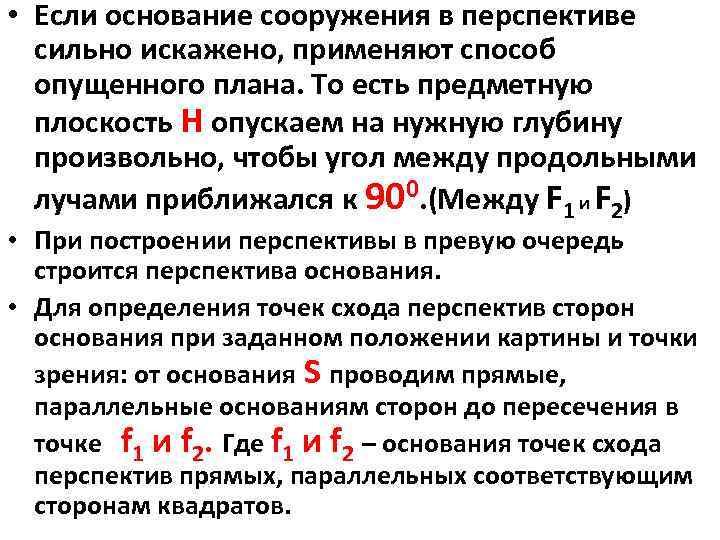 • Если основание сооружения в перспективе сильно искажено, применяют способ опущенного плана. То есть предметную плоскость H опускаем на нужную глубину произвольно, чтобы угол между продольными лучами приближался к $90^0$.(Между $F_1$ и $F_2$)

• При построении перспективы в превую очередь строится перспектива основания.

• Для определения точек схода перспектив сторон основания при заданном положении картины и точки зрения: от основания S проводим прямые, параллельные основаниям сторон до пересечения в точке $f_1$ и $f_2$. Где $f_1$ и $f_2$ – основания точек схода перспектив прямых, параллельных соответствующим сторонам квадратов.